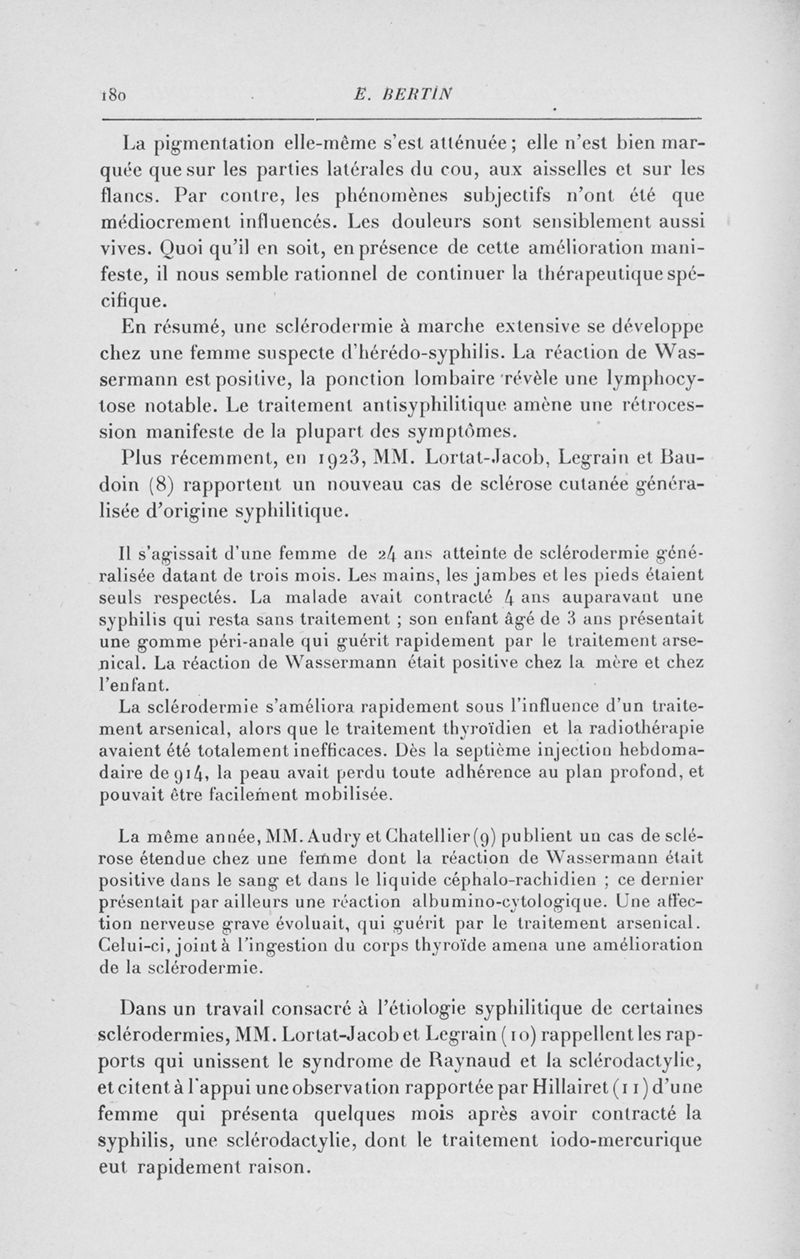 180 E. BERTIN

La pigmentation elle-même s'est atténuée ; elle n'est bien marquée que sur les parties latérales du cou, aux aisselles et sur les flancs. Par contre, les phénomènes subjectifs n'ont été que médiocrement influencés. Les douleurs sont sensiblement aussi vives. Quoi qu'il en soit, en présence de cette amélioration manifeste, il nous semble rationnel de continuer la thérapeutique spécifique.

En résumé, une sclérodermie à marche extensive se développe chez une femme suspecte d'hérédo-syphilis. La réaction de Wassermann est positive, la ponction lombaire révèle une lymphocytose notable. Le traitement antisyphilitique amène une rétrocession manifeste de la plupart des symptômes.

Plus récemment, en 1923, MM. Lortat-Jacob, Legrain et Baudoin (8) rapportent un nouveau cas de sclérose cutanée généralisée d'origine syphilitique.

Il s'agissait d'une femme de 24 ans atteinte de sclérodermie généralisée datant de trois mois. Les mains, les jambes et les pieds étaient seuls respectés. La malade avait contracté 4 ans auparavant une syphilis qui resta sans traitement ; son enfant âgé de 3 ans présentait une gomme péri-anale qui guérit rapidement par le traitement arsenical. La réaction de Wassermann était positive chez la mère et chez l'enfant.

La sclérodermie s'améliora rapidement sous l'influence d'un traitement arsenical, alors que le traitement thyroïdien et la radiothérapie avaient été totalement inefficaces. Dès la septième injection hebdomadaire de 914, la peau avait perdu toute adhérence au plan profond, et pouvait être facilement mobilisée.

La même année, MM. Audry et Chatellier (9) publient un cas de sclérose étendue chez une femme dont la réaction de Wassermann était positive dans le sang et dans le liquide céphalo-rachidien ; ce dernier présentait par ailleurs une réaction albumino-cytologique. Une affection nerveuse grave évoluait, qui guérit par le traitement arsenical. Celui-ci, joint à l'ingestion du corps thyroïde amena une amélioration de la sclérodermie.

Dans un travail consacré à l'étiologie syphilitique de certaines sclérodermies, MM. Lortat-Jacob et Legrain (10) rappellent les rapports qui unissent le syndrome de Raynaud et la sclérodactylie, et citent à l'appui une observation rapportée par Hillairet (11) d'une femme qui présenta quelques mois après avoir contracté la syphilis, une sclérodactylie, dont le traitement iodo-mercurique eut rapidement raison.